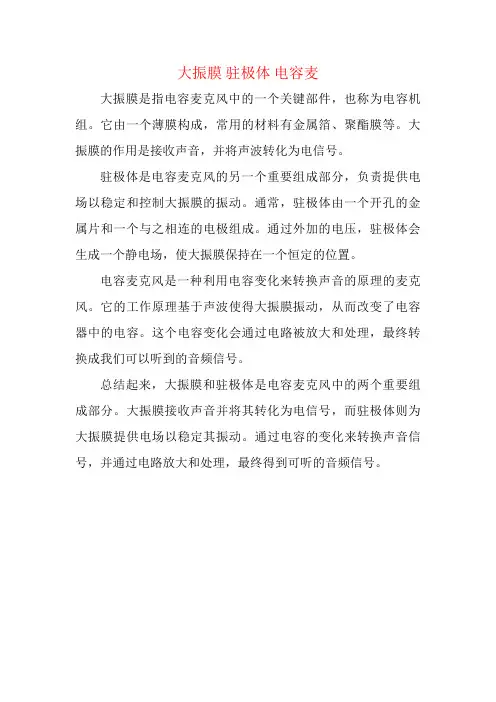 大振膜 驻极体 电容麦

大振膜是指电容麦克风中的一个关键部件，也称为电容机组。它由一个薄膜构成，常用的材料有金属箔、聚酯膜等。大振膜的作用是接收声音，并将声波转化为电信号。

驻极体是电容麦克风的另一个重要组成部分，负责提供电场以稳定和控制大振膜的振动。通常，驻极体由一个开孔的金属片和一个与之相连的电极组成。通过外加的电压，驻极体会生成一个静电场，使大振膜保持在一个恒定的位置。

电容麦克风是一种利用电容变化来转换声音的原理的麦克风。它的工作原理基于声波使得大振膜振动，从而改变了电容器中的电容。这个电容变化会通过电路被放大和处理，最终转换成我们可以听到的音频信号。

总结起来，大振膜和驻极体是电容麦克风中的两个重要组成部分。大振膜接收声音并将其转化为电信号，而驻极体则为大振膜提供电场以稳定其振动。通过电容的变化来转换声音信号，并通过电路放大和处理，最终得到可听的音频信号。